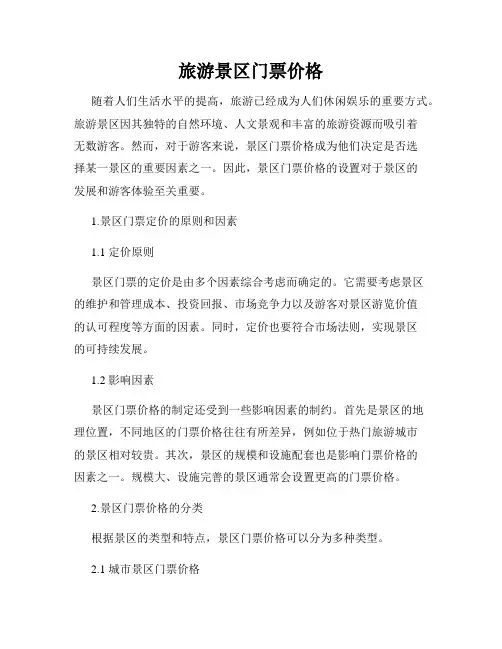 旅游景区门票价格

随着人们生活水平的提高，旅游已经成为人们休闲娱乐的重要方式。旅游景区因其独特的自然环境、人文景观和丰富的旅游资源而吸引着无数游客。然而，对于游客来说，景区门票价格成为他们决定是否选择某一景区的重要因素之一。因此，景区门票价格的设置对于景区的发展和游客体验至关重要。

1.景区门票定价的原则和因素

1.1 定价原则

景区门票的定价是由多个因素综合考虑而确定的。它需要考虑景区的维护和管理成本、投资回报、市场竞争力以及游客对景区游览价值的认可程度等方面的因素。同时，定价也要符合市场法则，实现景区的可持续发展。

1.2 影响因素

景区门票价格的制定还受到一些影响因素的制约。首先是景区的地理位置，不同地区的门票价格往往有所差异，例如位于热门旅游城市的景区相对较贵。其次，景区的规模和设施配套也是影响门票价格的因素之一。规模大、设施完善的景区通常会设置更高的门票价格。

2.景区门票价格的分类

根据景区的类型和特点，景区门票价格可以分为多种类型。

2.1 城市景区门票价格